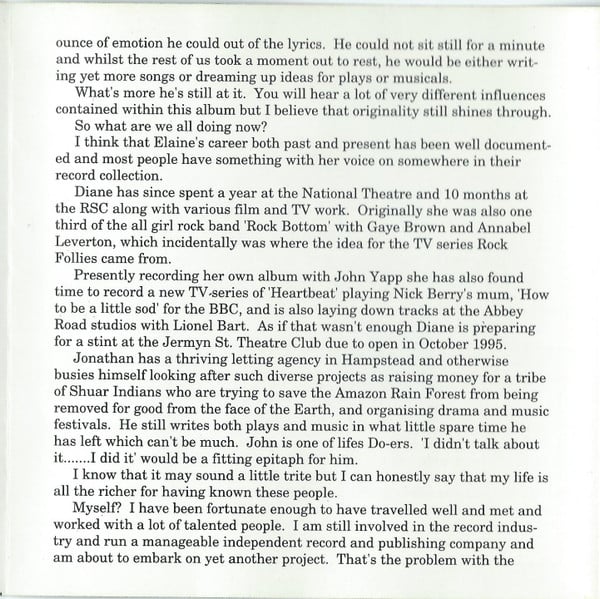 ounce of emotion he could out of the lyrics. He could not sit still for a minute and whilst the rest of us took a moment out to rest, he would be either writing yet more songs or dreaming up ideas for plays or musicals.

What's more he's still at it. You will hear a lot of very different influences contained within this album but I believe that originality still shines through.

So what are we all doing now?

I think that Elaine's career both past and present has been well documented and most people have something with her voice on somewhere in their record collection.

Diane has since spent a year at the National Theatre and 10 months at the RSC along with various film and TV work. Originally she was also one third of the all girl rock band 'Rock Bottom' with Gaye Brown and Annabel Leverton, which incidentally was where the idea for the TV series Rock Follies came from.

Presently recording her own album with John Yapp she has also found time to record a new TV-series of 'Heartbeat' playing Nick Berry's mum, 'How to be a little sod' for the BBC, and is also laying down tracks at the Abbey Road studios with Lionel Bart. As if that wasn't enough Diane is preparing for a stint at the Jermyn St. Theatre Club due to open in October 1995.

Jonathan has a thriving letting agency in Hampstead and otherwise busies himself looking after such diverse projects as raising money for a tribe of Shuar Indians who are trying to save the Amazon Rain Forest from being removed for good from the face of the Earth, and organising drama and music festivals. He still writes both plays and music in what little spare time he has left which can't be much. John is one of lifes Do-ers. 'I didn't talk about it.......I did it' would be a fitting epitaph for him.

I know that it may sound a little trite but I can honestly say that my life is all the richer for having known these people.

Myself? I have been fortunate enough to have travelled well and met and worked with a lot of talented people. I am still involved in the record industry and run a manageable independent record and publishing company and am about to embark on yet another project. That's the problem with the